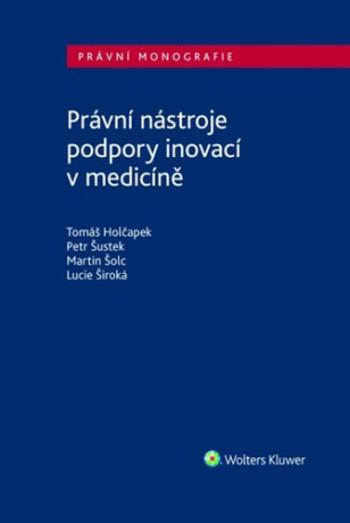 PRÁVNÍ MONOGRAFIE

Právní nástroje podpory inovací v medicíně

Tomáš Holčapek
Petr Šustek
Martin Šolc
Lucie Široká

Wolters Kluwer